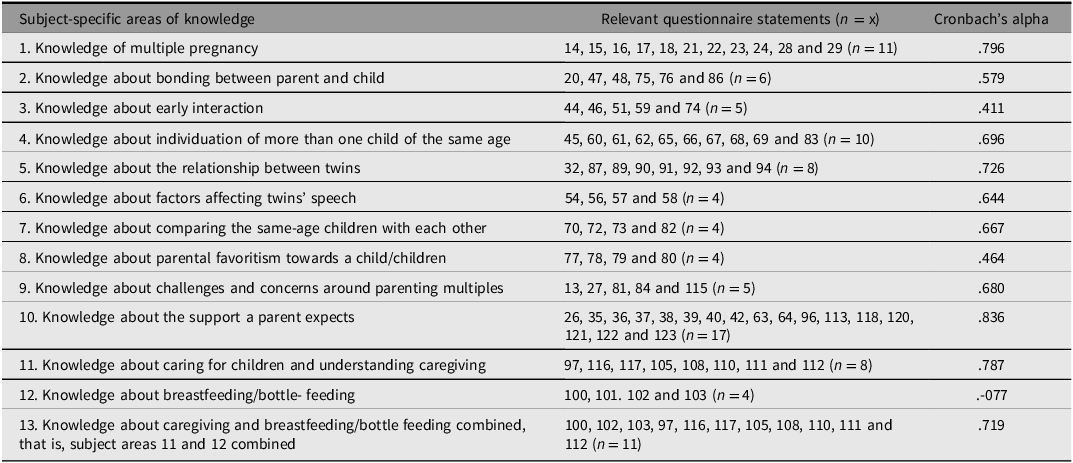 | Subject-specific areas of knowledge | Relevant questionnaire statements ($n = x$) | Cronbach's alpha |
|---|---|---|
| 1. Knowledge of multiple pregnancy | 14, 15, 16, 17, 18, 21, 22, 23, 24, 28 and 29 ($n = 11$) | .796 |
| 2. Knowledge about bonding between parent and child | 20, 47, 48, 75, 76 and 86 ($n = 6$) | .579 |
| 3. Knowledge about early interaction | 44, 46, 51, 59 and 74 ($n = 5$) | .411 |
| 4. Knowledge about individuation of more than one child of the same age | 45, 60, 61, 62, 65, 66, 67, 68, 69 and 83 ($n = 10$) | .696 |
| 5. Knowledge about the relationship between twins | 32, 87, 89, 90, 91, 92, 93 and 94 ($n = 8$) | .726 |
| 6. Knowledge about factors affecting twins' speech | 54, 56, 57 and 58 ($n = 4$) | .644 |
| 7. Knowledge about comparing the same-age children with each other | 70, 72, 73 and 82 ($n = 4$) | .667 |
| 8. Knowledge about parental favoritism towards a child/children | 77, 78, 79 and 80 ($n = 4$) | .464 |
| 9. Knowledge about challenges and concerns around parenting multiples | 13, 27, 81, 84 and 115 ($n = 5$) | .680 |
| 10. Knowledge about the support a parent expects | 26, 35, 36, 37, 38, 39, 40, 42, 63, 64, 96, 113, 118, 120, 121, 122 and 123 ($n = 17$) | .836 |
| 11. Knowledge about caring for children and understanding caregiving | 97, 116, 117, 105, 108, 110, 111 and 112 ($n = 8$) | .787 |
| 12. Knowledge about breastfeeding/bottle- feeding | 100, 101. 102 and 103 ($n = 4$) | .-077 |
| 13. Knowledge about caregiving and breastfeeding/bottle feeding combined, that is, subject areas 11 and 12 combined | 100, 102, 103, 97, 116, 117, 105, 108, 110, 111 and 112 ($n = 11$) | .719 |